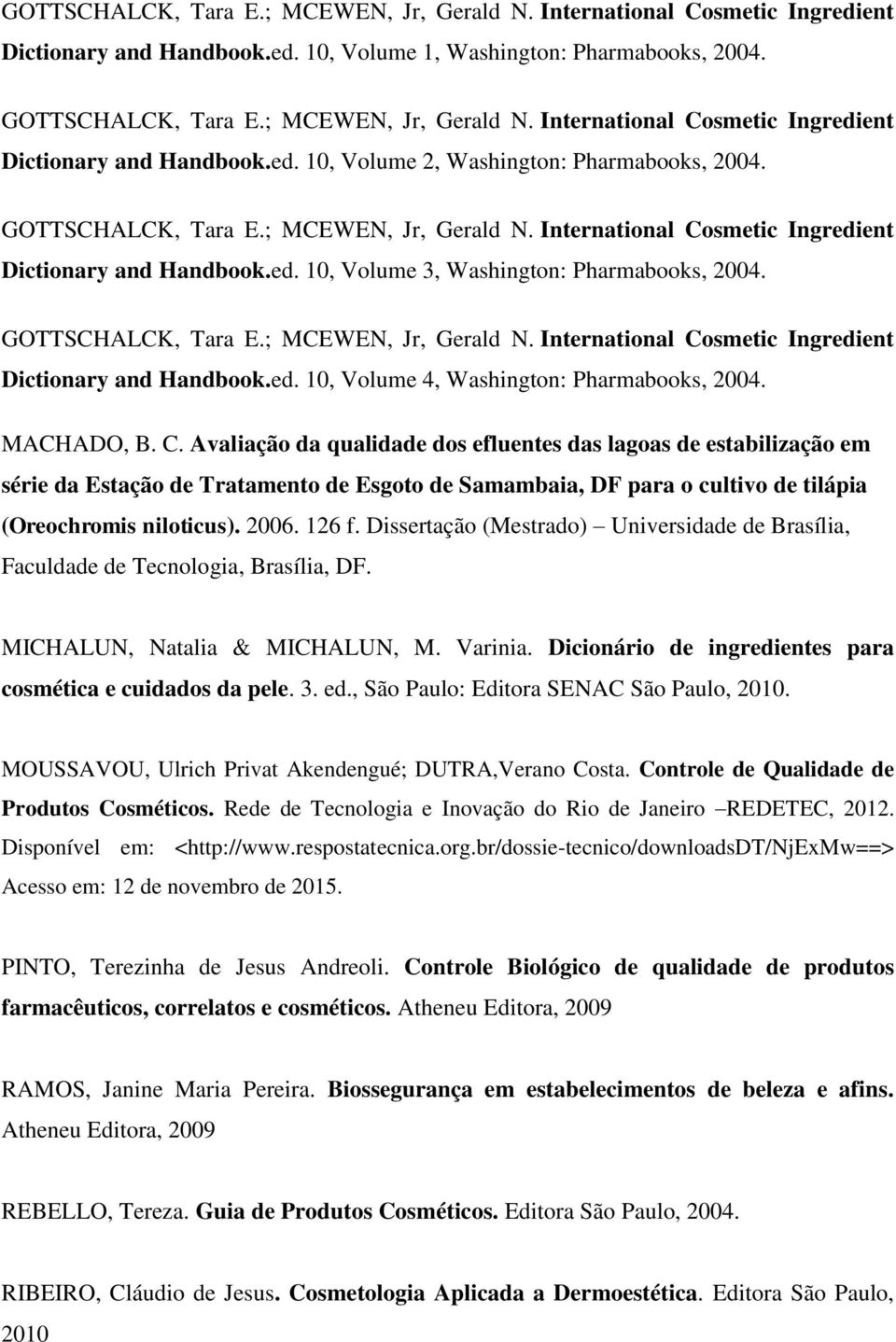 GOTTSCHALCK, Tara E.; MCEWEN, Jr, Gerald N. International Cosmetic Ingredient Dictionary and Handbook.ed. 10, Volume 1, Washington: Pharmabooks, 2004.

GOTTSCHALCK, Tara E.; MCEWEN, Jr, Gerald N. International Cosmetic Ingredient Dictionary and Handbook.ed. 10, Volume 2, Washington: Pharmabooks, 2004.

GOTTSCHALCK, Tara E.; MCEWEN, Jr, Gerald N. International Cosmetic Ingredient Dictionary and Handbook.ed. 10, Volume 3, Washington: Pharmabooks, 2004.

GOTTSCHALCK, Tara E.; MCEWEN, Jr, Gerald N. International Cosmetic Ingredient Dictionary and Handbook.ed. 10, Volume 4, Washington: Pharmabooks, 2004.

MACHADO, B. C. Avaliação da qualidade dos efluentes das lagoas de estabilização em série da Estação de Tratamento de Esgoto de Samambaia, DF para o cultivo de tilápia (Oreochromis niloticus). 2006. 126 f. Dissertação (Mestrado) – Universidade de Brasília, Faculdade de Tecnologia, Brasília, DF.

MICHALUN, Natalia & MICHALUN, M. Varinia. Dicionário de ingredientes para cosmética e cuidados da pele. 3. ed., São Paulo: Editora SENAC São Paulo, 2010.

MOUSSAVOU, Ulrich Privat Akendengué; DUTRA,Verano Costa. Controle de Qualidade de Produtos Cosméticos. Rede de Tecnologia e Inovação do Rio de Janeiro –REDETEC, 2012. Disponível em: <http://www.respostatecnica.org.br/dossie-tecnico/downloadsDT/NjExMw==> Acesso em: 12 de novembro de 2015.

PINTO, Terezinha de Jesus Andreoli. Controle Biológico de qualidade de produtos farmacêuticos, correlatos e cosméticos. Atheneu Editora, 2009

RAMOS, Janine Maria Pereira. Biossegurança em estabelecimentos de beleza e afins. Atheneu Editora, 2009

REBELLO, Tereza. Guia de Produtos Cosméticos. Editora São Paulo, 2004.

RIBEIRO, Cláudio de Jesus. Cosmetologia Aplicada a Dermoestética. Editora São Paulo, 2010